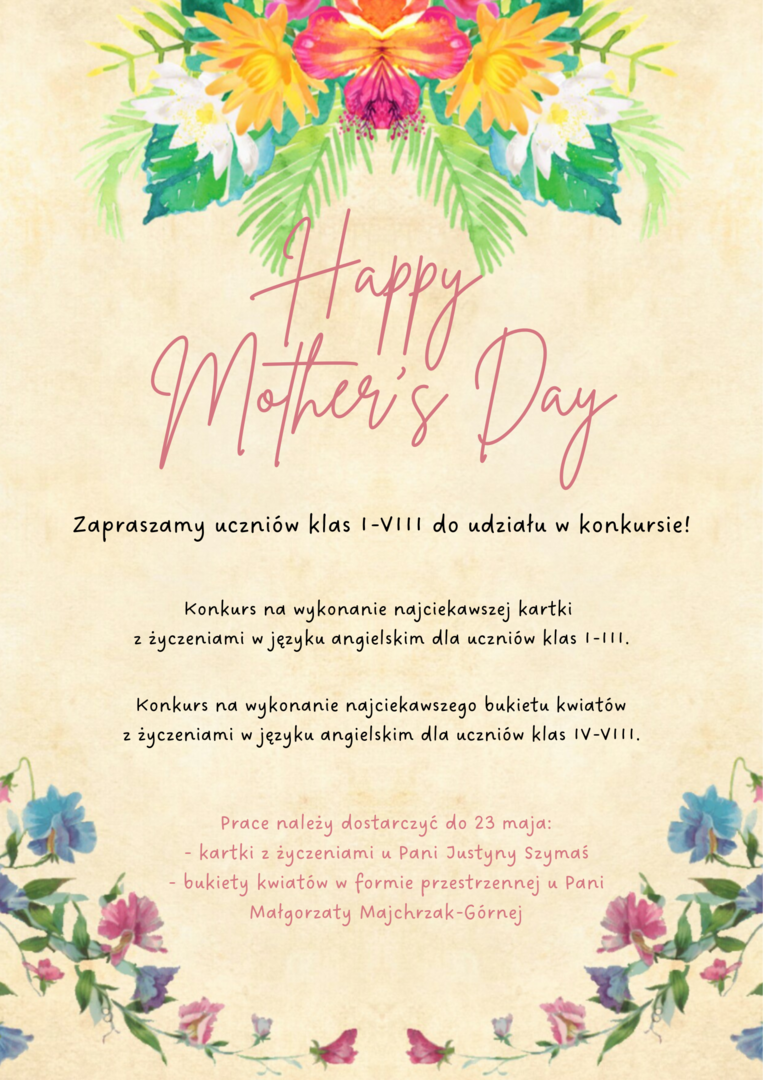 Happy Mother's Day

Zapraszamy uczniów klas I-VIII do udziału w konkursie!

Konkurs na wykonanie najciekawszej kartki z życzeniami w języku angielskim dla uczniów klas I-III.

Konkurs na wykonanie najciekawszego bukietu kwiatów z życzeniami w języku angielskim dla uczniów klas IV-VIII.

Prace należy dostarczyć do 23 maja:
- kartki z życzeniami u Pani Justyny Szymaś
- bukiety kwiatów w formie przestrzennej u Pani Małgorzaty Majchrzak-Górnej